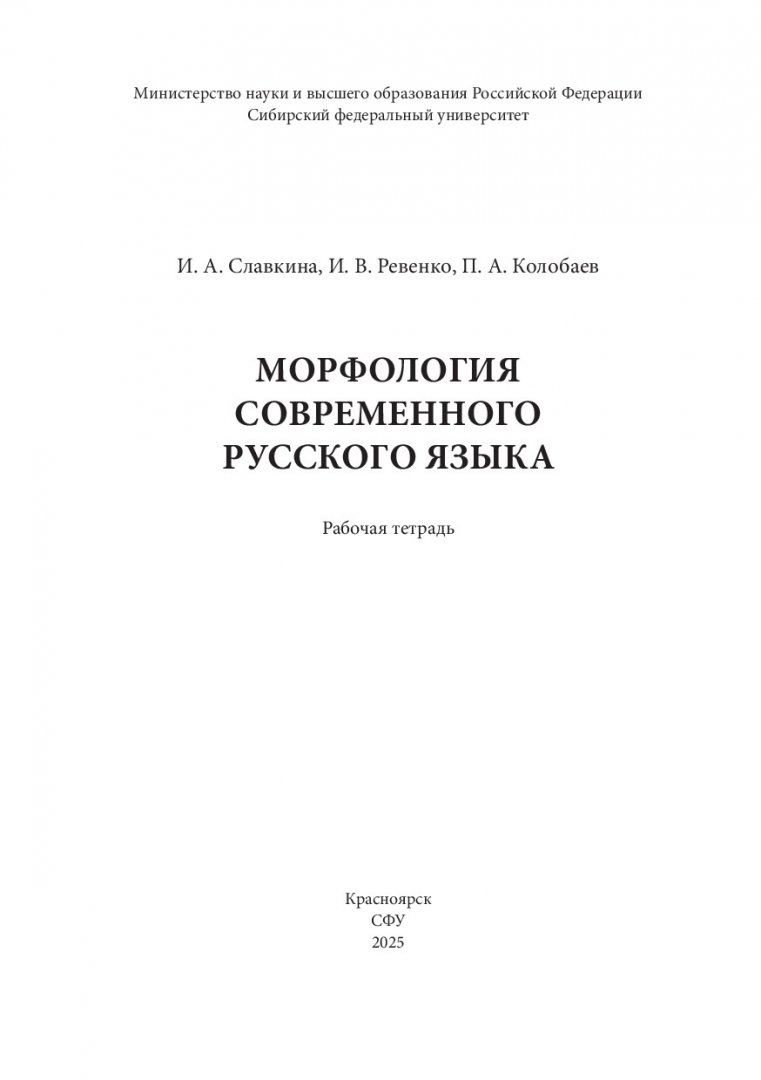 Министерство науки и высшего образования Российской Федерации
Сибирский федеральный университет

И. А. Славкина, И. В. Ревенко, П. А. Колобаев

МОРФОЛОГИЯ
СОВРЕМЕННОГО
РУССКОГО ЯЗЫКА

Рабочая тетрадь

Красноярск
СФУ
2025